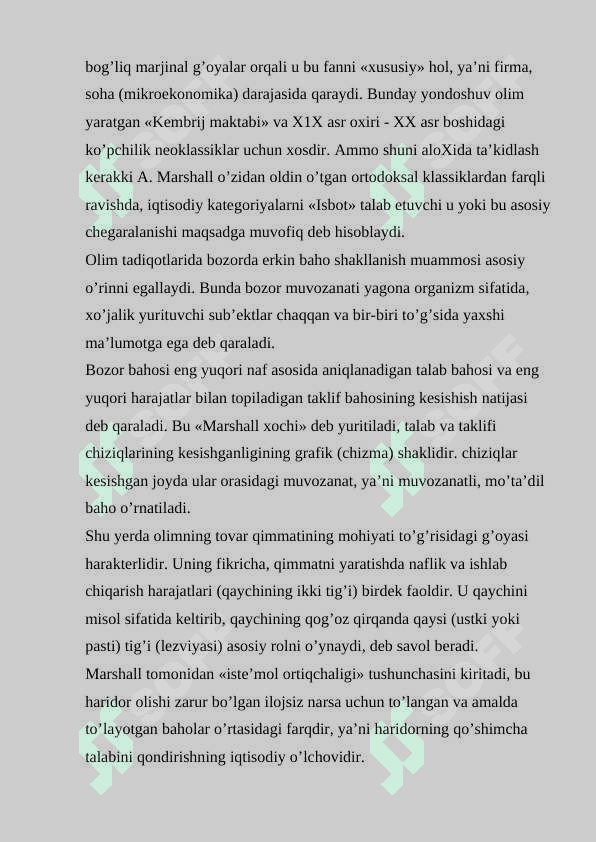 bog’liq marjinal g’oyalar orqali u bu fanni «xususiy» hol, ya’ni firma, soha (mikroekonomika) darajasida qaraydi. Bunday yondoshuv olim yaratgan «Kembrij maktabi» va X1X asr oxiri - XX asr boshidagi ko’pchilik neoklassiklar uchun xosdir. Ammo shuni aloXida ta’kidlash kerakki A. Marshall o’zidan oldin o’tgan ortodoksal klassiklardan farqli ravishda, iqtisodiy kategoriyalarni «Isbot» talab etuvchi u yoki bu asosiy chegaralanishi maqsadga muvofiq deb hisoblaydi.
Olim tadiqotlarida bozorda erkin baho shakllanish muammosi asosiy o’rinni egallaydi. Bunda bozor muvozanati yagona organizm sifatida, xo’jalik yurituvchi sub’ektlar chaqqan va bir-biri to’g’sida yaxshi ma’lumotga ega deb qaraladi.
Bozor bahosi eng yuqori naf asosida aniqlanadigan talab bahosi va eng yuqori harajatlar bilan topiladigan taklif bahosining kesishish natijasi deb qaraladi. Bu «Marshall xochi» deb yuritiladi, talab va taklifi chiziqlarining kesishganligining grafik (chizma) shaklidir. chiziqlar kesishgan joyda ular orasidagi muvozanat, ya’ni muvozanatli, mo’ta’dil baho o’rnatiladi.
Shu yerda olimning tovar qimmatining mohiyati to’g’risidagi g’oyasi harakterlidir. Uning fikricha, qimmatni yaratishda naflik va ishlab chiqarish harajatlari (qaychining ikki tig’i) birdek faoldir. U qaychini misol sifatida keltirib, qaychining qog’oz qirqanda qaysi (ustki yoki pasti) tig’i (lezviyasi) asosiy rolni o’ynaydi, deb savol beradi.
Marshall tomonidan «iste’mol ortiqchaligi» tushunchasini kiritadi, bu haridor olishi zarur bo’lgan ilojsiz narsa uchun to’langan va amalda to’layotgan baholar o’rtasidagi farqdir, ya’ni haridorning qo’shimcha talabini qondirishning iqtisodiy o’lchovidir.